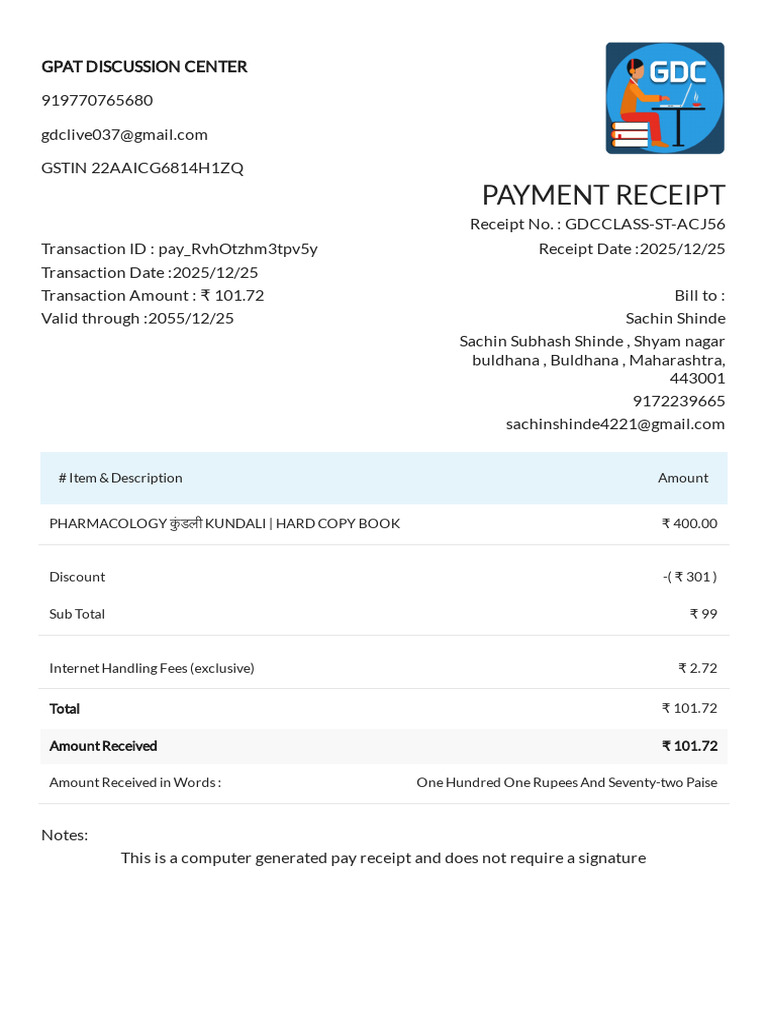 GPAT DISCUSSION CENTER

919770765680

gdclive037@gmail.com

GSTIN 22AAICG6814H1ZQ

GDC

PAYMENT RECEIPT

Receipt No. : GDCCLASS-ST-ACJ56

Receipt Date :2025/12/25

Transaction ID : pay_RvhOtzhm3tpv5y

Transaction Date :2025/12/25

Transaction Amount : ₹ 101.72

Valid through :2055/12/25

Bill to :

Sachin Shinde

Sachin Subhash Shinde , Shyam nagar
buldhana , Buldhana , Maharashtra,
443001

9172239665

sachinshinde4221@gmail.com

| # Item & Description | Amount |
|---|---|
| PHARMACOLOGY कुंडली KUNDALI \| HARD COPY BOOK | ₹ 400.00 |
| Discount | -( ₹ 301 ) |
| Sub Total | ₹ 99 |
| Internet Handling Fees (exclusive) | ₹ 2.72 |
| Total | ₹ 101.72 |
| Amount Received | ₹ 101.72 |
| Amount Received in Words : | One Hundred One Rupees And Seventy-two Paise |

Notes:

This is a computer generated pay receipt and does not require a signature